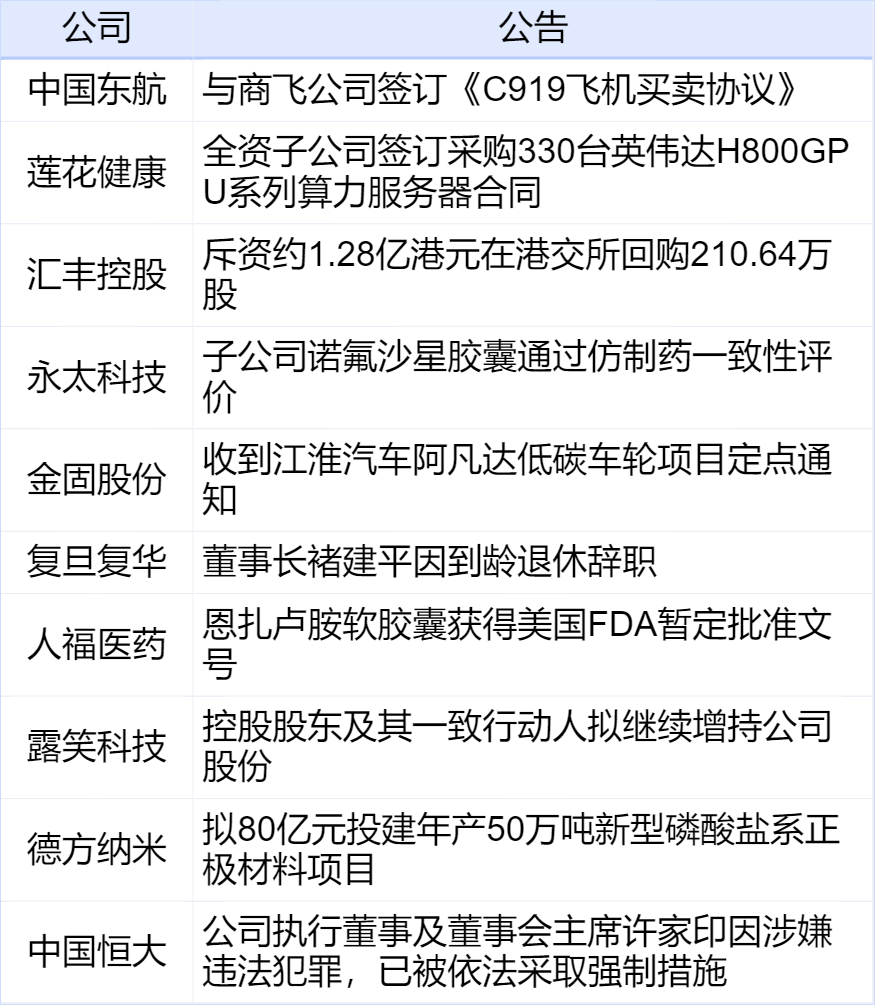 | 公司 | 公告 |
|---|---|
| 中国东航 | 与商飞公司签订《C919飞机买卖协议》 |
| 莲花健康 | 全资子公司签订采购330台英伟达H800GPU系列算力服务器合同 |
| 汇丰控股 | 斥资约1.28亿港元在港交所回购210.64万股 |
| 永太科技 | 子公司诺氟沙星胶囊通过仿制药一致性评价 |
| 金固股份 | 收到江淮汽车阿凡达低碳车轮项目定点通知 |
| 复旦复华 | 董事长褚建平因到龄退休辞职 |
| 人福医药 | 恩扎卢胺软胶囊获得美国FDA暂定批准文号 |
| 露笑科技 | 控股股东及其一致行动人拟继续增持公司股份 |
| 德方纳米 | 拟80亿元投建年产50万吨新型磷酸盐系正极材料项目 |
| 中国恒大 | 公司执行董事及董事会主席许家印因涉嫌违法犯罪，已被依法采取强制措施 |